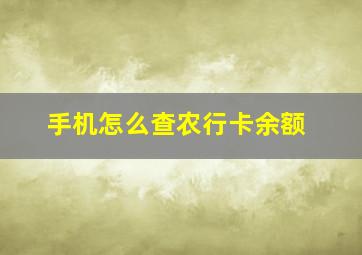 手机怎么查农行卡余额